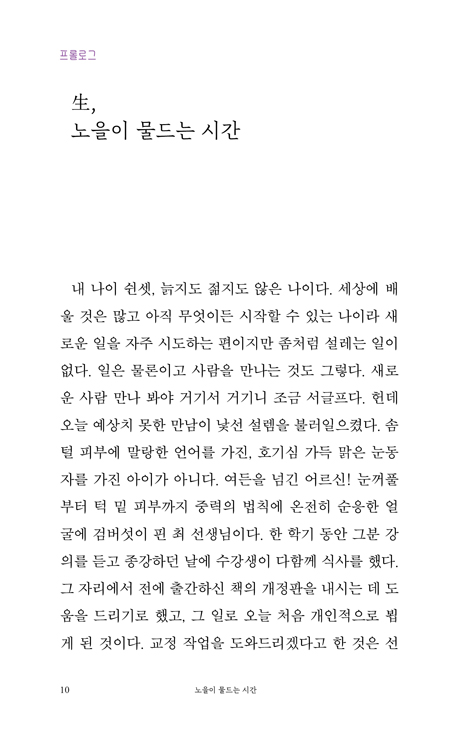 프롤로그

生,
노을이 물드는 시간

내 나이 쉰셋, 늙지도 젊지도 않은 나이다. 세상에 배울 것은 많고 아직 무엇이든 시작할 수 있는 나이라 새로운 일을 자주 시도하는 편이지만 좀처럼 설레는 일이 없다. 일은 물론이고 사람을 만나는 것도 그렇다. 새로운 사람 만나 봐야 거기서 거기니 조금 서글프다. 헌데 오늘 예상치 못한 만남이 낯선 설렘을 불러일으켰다. 솜털 피부에 말랑한 언어를 가진, 호기심 가득 맑은 눈동자를 가진 아이가 아니다. 여든을 넘긴 어르신! 눈꺼풀부터 턱 밑 피부까지 중력의 법칙에 온전히 순응한 얼굴에 검버섯이 핀 최 선생님이다. 한 학기 동안 그분 강의를 듣고 종강하던 날에 수강생이 다함께 식사를 했다. 그 자리에서 전에 출간하신 책의 개정판을 내시는 데 도움을 드리기로 했고, 그 일로 오늘 처음 개인적으로 뵙게 된 것이다. 교정 작업을 도와드리겠다고 한 것은 선

10 노을이 물드는 시간